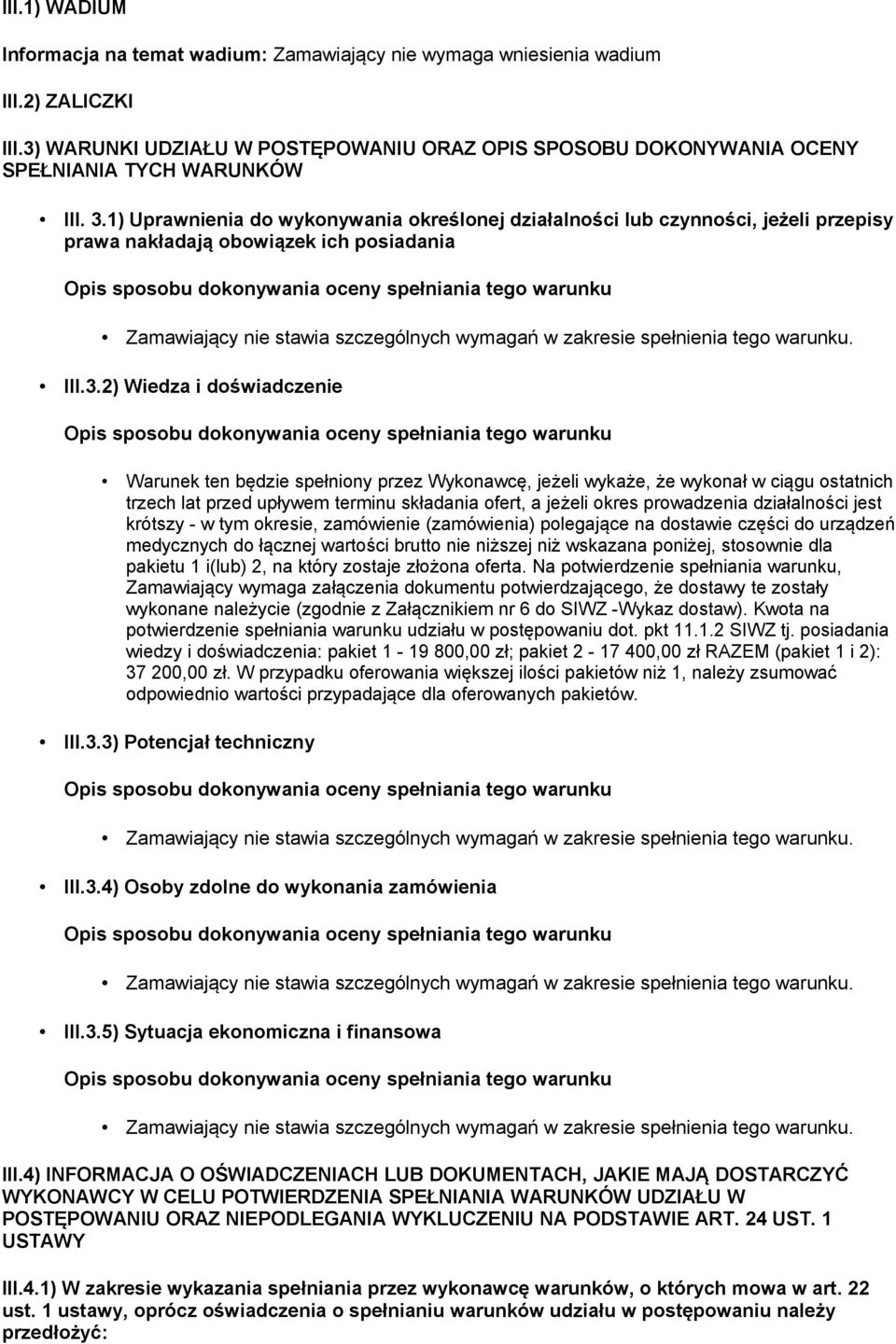 III.1) WADIUM

Informacja na temat wadium: Zamawiający nie wymaga wniesienia wadium

III.2) ZALICZKI

III.3) WARUNKI UDZIAŁU W POSTĘPOWANIU ORAZ OPIS SPOSOBU DOKONYWANIA OCENY SPEŁNIANIA TYCH WARUNKÓW

• III. 3.1) Uprawnienia do wykonywania określonej działalności lub czynności, jeżeli przepisy prawa nakładają obowiązek ich posiadania

Opis sposobu dokonywania oceny spełniania tego warunku

• Zamawiający nie stawia szczególnych wymagań w zakresie spełnienia tego warunku.

• III.3.2) Wiedza i doświadczenie

Opis sposobu dokonywania oceny spełniania tego warunku

• Warunek ten będzie spełniony przez Wykonawcę, jeżeli wykaże, że wykonał w ciągu ostatnich trzech lat przed upływem terminu składania ofert, a jeżeli okres prowadzenia działalności jest krótszy - w tym okresie, zamówienie (zamówienia) polegające na dostawie części do urządzeń medycznych do łącznej wartości brutto nie niższej niż wskazana poniżej, stosownie dla pakietu 1 i(lub) 2, na który zostaje złożona oferta. Na potwierdzenie spełniania warunku, Zamawiający wymaga załączenia dokumentu potwierdzającego, że dostawy te zostały wykonane należycie (zgodnie z Załącznikiem nr 6 do SIWZ -Wykaz dostaw). Kwota na potwierdzenie spełniania warunku udziału w postępowaniu dot. pkt 11.1.2 SIWZ tj. posiadania wiedzy i doświadczenia: pakiet 1 - 19 800,00 zł; pakiet 2 - 17 400,00 zł RAZEM (pakiet 1 i 2): 37 200,00 zł. W przypadku oferowania większej ilości pakietów niż 1, należy zsumować odpowiednio wartości przypadające dla oferowanych pakietów.

• III.3.3) Potencjał techniczny

Opis sposobu dokonywania oceny spełniania tego warunku

• Zamawiający nie stawia szczególnych wymagań w zakresie spełnienia tego warunku.

• III.3.4) Osoby zdolne do wykonania zamówienia

Opis sposobu dokonywania oceny spełniania tego warunku

• Zamawiający nie stawia szczególnych wymagań w zakresie spełnienia tego warunku.

• III.3.5) Sytuacja ekonomiczna i finansowa

Opis sposobu dokonywania oceny spełniania tego warunku

• Zamawiający nie stawia szczególnych wymagań w zakresie spełnienia tego warunku.

III.4) INFORMACJA O OŚWIADCZENIACH LUB DOKUMENTACH, JAKIE MAJĄ DOSTARCZYĆ WYKONAWCY W CELU POTWIERDZENIA SPEŁNIANIA WARUNKÓW UDZIAŁU W POSTĘPOWANIU ORAZ NIEPODLEGANIA WYKLUCZENIU NA PODSTAWIE ART. 24 UST. 1 USTAWY

III.4.1) W zakresie wykazania spełniania przez wykonawcę warunków, o których mowa w art. 22 ust. 1 ustawy, oprócz oświadczenia o spełnianiu warunków udziału w postępowaniu należy przedłożyć: